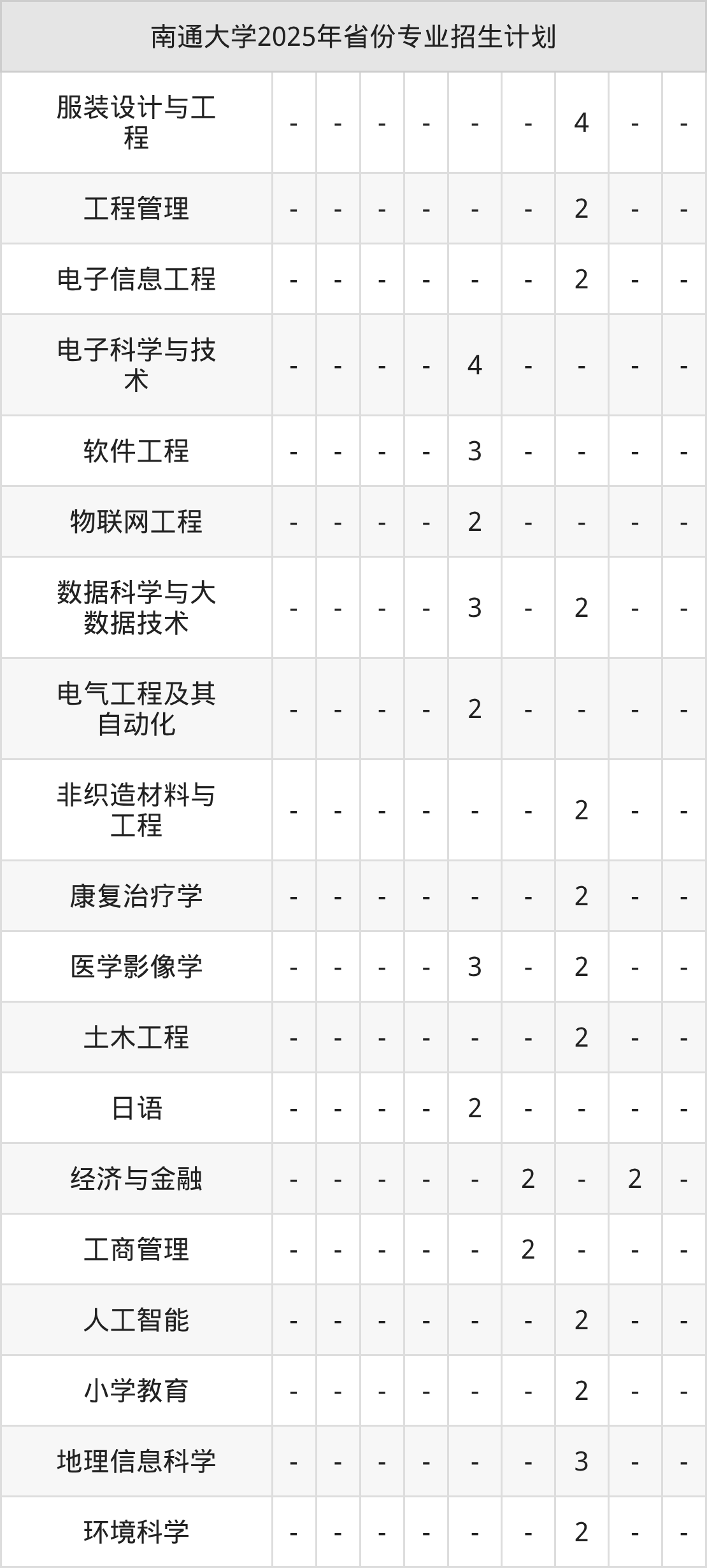 | 南通大学2025年省份专业招生计划 | | | | | | | | | |
|---|---|---|---|---|---|---|---|---|---|
| 服装设计与工程 | - | - | - | - | - | - | 4 | - | - |
| 工程管理 | - | - | - | - | - | - | 2 | - | - |
| 电子信息工程 | - | - | - | - | - | - | 2 | - | - |
| 电子科学与技术 | - | - | - | - | 4 | - | - | - | - |
| 软件工程 | - | - | - | - | 3 | - | - | - | - |
| 物联网工程 | - | - | - | - | 2 | - | - | - | - |
| 数据科学与大数据技术 | - | - | - | - | 3 | - | 2 | - | - |
| 电气工程及其自动化 | - | - | - | - | 2 | - | - | - | - |
| 非织造材料与工程 | - | - | - | - | - | - | 2 | - | - |
| 康复治疗学 | - | - | - | - | - | - | 2 | - | - |
| 医学影像学 | - | - | - | - | 3 | - | 2 | - | - |
| 土木工程 | - | - | - | - | - | - | 2 | - | - |
| 日语 | - | - | - | - | 2 | - | - | - | - |
| 经济与金融 | - | - | - | - | - | 2 | - | 2 | - |
| 工商管理 | - | - | - | - | - | 2 | - | - | - |
| 人工智能 | - | - | - | - | - | - | 2 | - | - |
| 小学教育 | - | - | - | - | - | - | 2 | - | - |
| 地理信息科学 | - | - | - | - | - | - | 3 | - | - |
| 环境科学 | - | - | - | - | - | - | 2 | - | - |